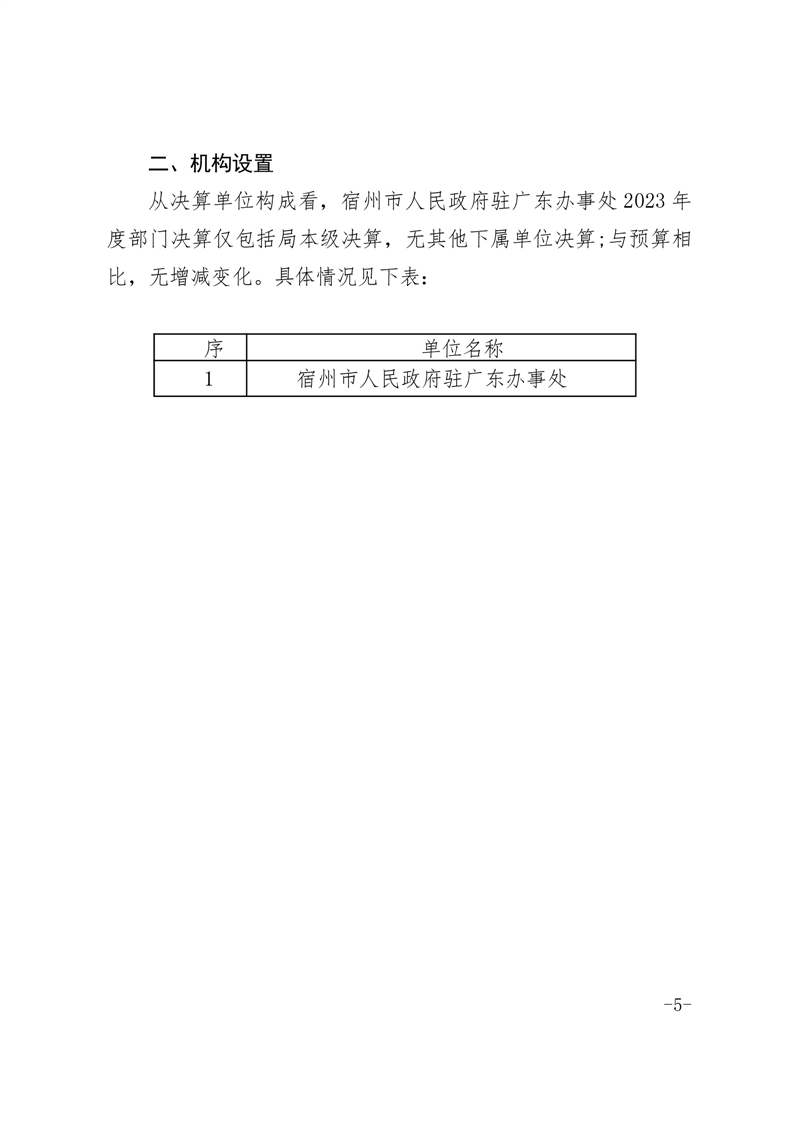 二、机构设置

从决算单位构成看，宿州市人民政府驻广东办事处 2023 年度部门决算仅包括局本级决算，无其他下属单位决算;与预算相比，无增减变化。具体情况见下表：

| 序 | 单位名称 |
|---|---|
| 1 | 宿州市人民政府驻广东办事处 |

-5-